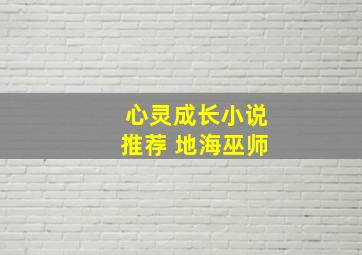 心灵成长小说
推荐 地海巫师